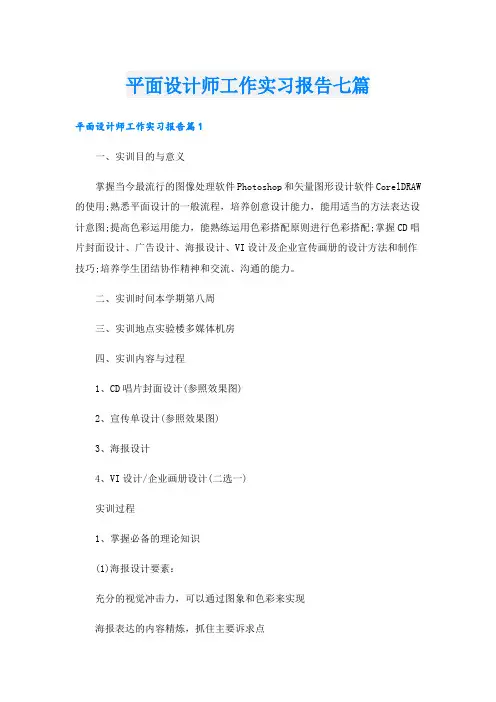 平面设计师工作实习报告七篇

平面设计师工作实习报告篇1

一、实训目的与意义

掌握当今最流行的图像处理软件Photoshop和矢量图形设计软件CorelDRAW的使用;熟悉平面设计的一般流程，培养创意设计能力，能用适当的方法表达设计意图;提高色彩运用能力，能熟练运用色彩搭配原则进行色彩搭配;掌握CD唱片封面设计、广告设计、海报设计、VI设计及企业宣传画册的设计方法和制作技巧;培养学生团结协作精神和交流、沟通的能力。

二、实训时间本学期第八周

三、实训地点实验楼多媒体机房

四、实训内容与过程

1、CD唱片封面设计(参照效果图)

2、宣传单设计(参照效果图)

3、海报设计

4、VI设计/企业画册设计(二选一)

实训过程

1、掌握必备的理论知识

(1)海报设计要素：

充分的视觉冲击力，可以通过图象和色彩来实现

海报表达的内容精炼，抓住主要诉求点